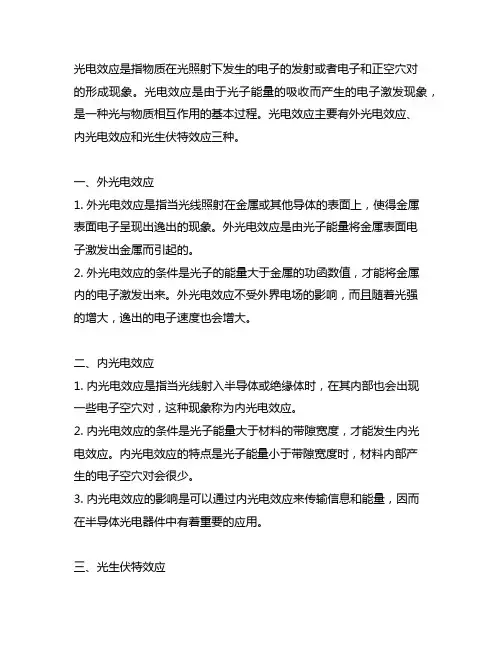 光电效应是指物质在光照射下发生的电子的发射或者电子和正空穴对的形成现象。光电效应是由于光子能量的吸收而产生的电子激发现象，是一种光与物质相互作用的基本过程。光电效应主要有外光电效应、内光电效应和光生伏特效应三种。

一、外光电效应
1. 外光电效应是指当光线照射在金属或其他导体的表面上，使得金属表面电子呈现出逸出的现象。外光电效应是由光子能量将金属表面电子激发出金属而引起的。
2. 外光电效应的条件是光子的能量大于金属的功函数值，才能将金属内的电子激发出来。外光电效应不受外界电场的影响，而且随着光强的增大，逸出的电子速度也会增大。

二、内光电效应
1. 内光电效应是指当光线射入半导体或绝缘体时，在其内部也会出现一些电子空穴对，这种现象称为内光电效应。
2. 内光电效应的条件是光子能量大于材料的带隙宽度，才能发生内光电效应。内光电效应的特点是光子能量小于带隙宽度时，材料内部产生的电子空穴对会很少。
3. 内光电效应的影响是可以通过内光电效应来传输信息和能量，因而在半导体光电器件中有着重要的应用。

三、光生伏特效应